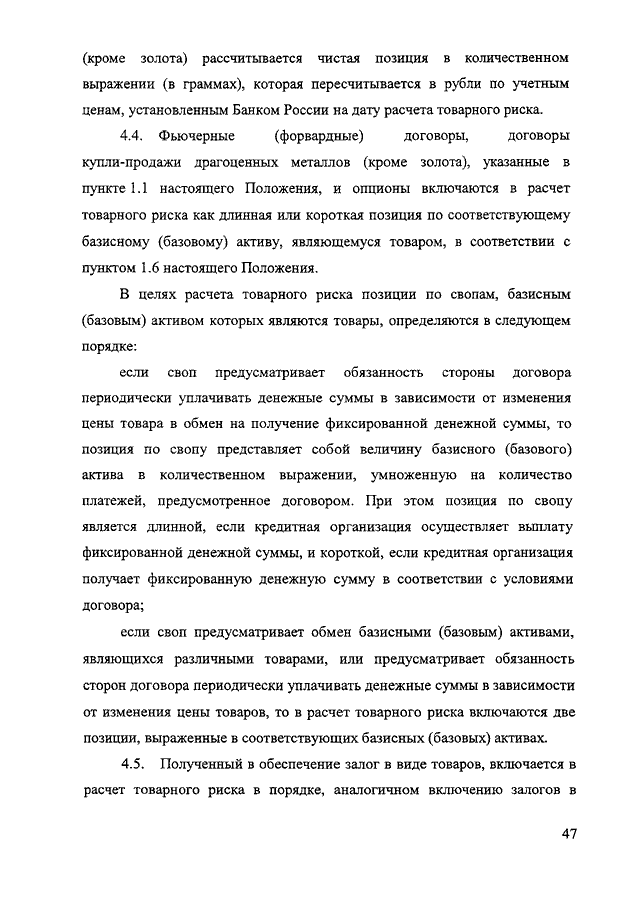 (кроме золота) рассчитывается чистая позиция в количественном выражении (в граммах), которая пересчитывается в рубли по учетным ценам, установленным Банком России на дату расчета товарного риска.

4.4. Фьючерные (форвардные) договоры, договоры купли-продажи драгоценных металлов (кроме золота), указанные в пункте 1.1 настоящего Положения, и опционы включаются в расчет товарного риска как длинная или короткая позиция по соответствующему базисному (базовому) активу, являющемуся товаром, в соответствии с пунктом 1.6 настоящего Положения.

В целях расчета товарного риска позиции по свопам, базисным (базовым) активом которых являются товары, определяются в следующем порядке:

если своп предусматривает обязанность стороны договора периодически уплачивать денежные суммы в зависимости от изменения цены товара в обмен на получение фиксированной денежной суммы, то позиция по свопу представляет собой величину базисного (базового) актива в количественном выражении, умноженную на количество платежей, предусмотренное договором. При этом позиция по свопу является длинной, если кредитная организация осуществляет выплату фиксированной денежной суммы, и короткой, если кредитная организация получает фиксированную денежную сумму в соответствии с условиями договора;

если своп предусматривает обмен базисными (базовым) активами, являющихся различными товарами, или предусматривает обязанность сторон договора периодически уплачивать денежные суммы в зависимости от изменения цены товаров, то в расчет товарного риска включаются две позиции, выраженные в соответствующих базисных (базовых) активах.

4.5. Полученный в обеспечение залог в виде товаров, включается в расчет товарного риска в порядке, аналогичном включению залогов в

47